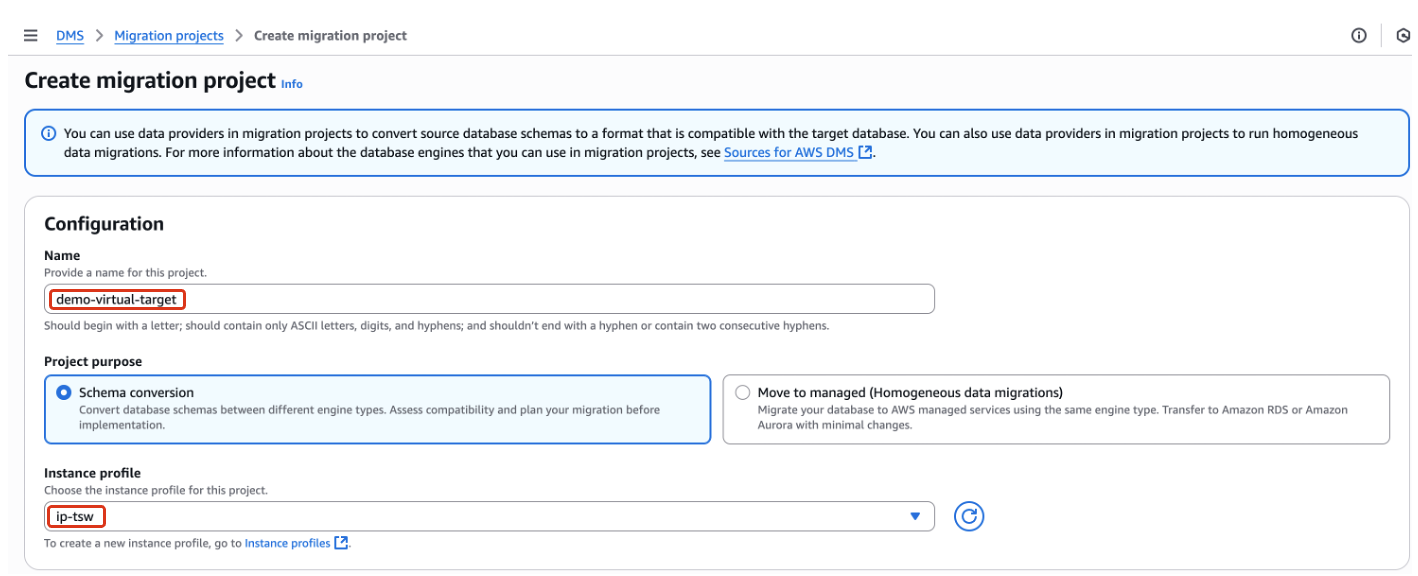 DMS > Migration projects > Create migration project

Create migration project Info

You can use data providers in migration projects to convert source database schemas to a format that is compatible with the target database. You can also use data providers in migration projects to run homogeneous data migrations. For more information about the database engines that you can use in migration projects, see Sources for AWS DMS.

Configuration

Name
Provide a name for this project.
demo-virtual-target
Should begin with a letter; should contain only ASCII letters, digits, and hyphens; and shouldn't end with a hyphen or contain two consecutive hyphens.

Project purpose
Schema conversion
Convert database schemas between different engine types. Assess compatibility and plan your migration before implementation.
Move to managed (Homogeneous data migrations)
Migrate your database to AWS managed services using the same engine type. Transfer to Amazon RDS or Amazon Aurora with minimal changes.

Instance profile
Choose the instance profile for this project.
ip-tsw
To create a new instance profile, go to Instance profiles.